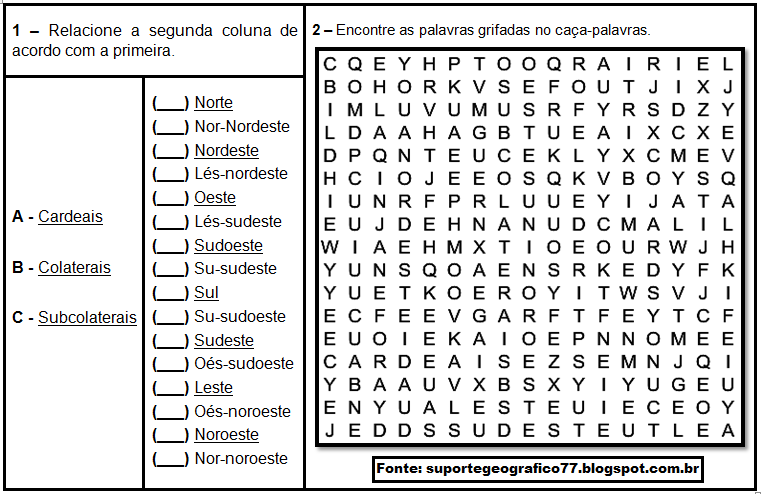 1 – Relacione a segunda coluna de acordo com a primeira.

A - Cardeais

B - Colaterais

C - Subcolaterais

(___) Norte
(___) Nor-Nordeste
(___) Nordeste
(___) Lés-nordeste
(___) Oeste
(___) Lés-sudeste
(___) Sudoeste
(___) Su-sudeste
(___) Sul
(___) Su-sudoeste
(___) Sudeste
(___) Oés-sudoeste
(___) Leste
(___) Oés-noroeste
(___) Noroeste
(___) Nor-noroeste

2 – Encontre as palavras grifadas no caça-palavras.

C Q E Y H P T O O Q R A I R I E L
B O H O R K V S E F O U T J I X J
I M L U V U M U S R F Y R S D Z Y
L D A A H A G B T U E A I X C X E
D P Q N T E U C E K L Y X C M E V
H C I O J E E O S Q K V B O Y S Q
I U N R F P R L U U E Y I J A T A
E U J D E H N A N U D C M A L I L
W I A E H M X T I O E O U R W J H
Y U N S Q O A E N S R K E D Y F K
Y U E T K O E R O Y I T W S V J I
E C F E E V G A R F T F E Y T C F
E U O I E K A I O E P N N O M E E
C A R D E A I S E Z S E M N J Q I
Y B A A U V X B S X Y I Y U G E U
E N Y U A L E S T E U I E C E O Y
J E D D S S U D E S T E U T L E A

Fonte: suportegeografico77.blogspot.com.br